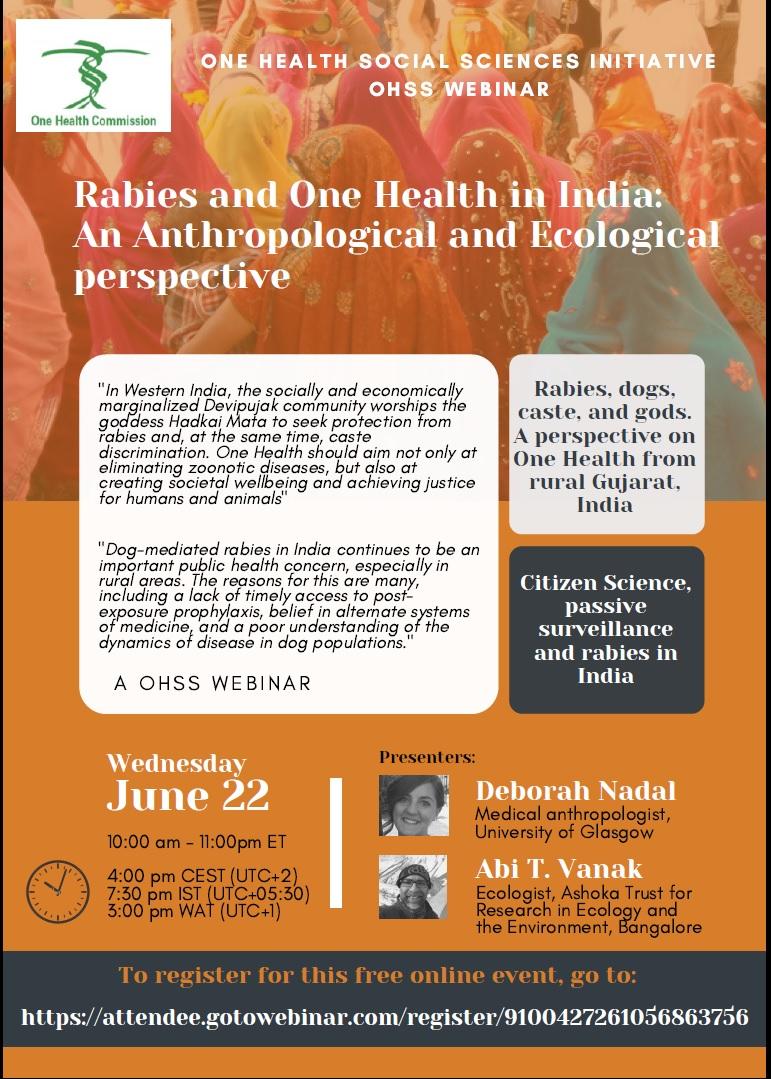 One Health Commission

ONE HEALTH SOCIAL SCIENCES INITIATIVE
OHSS WEBINAR

Rabies and One Health in India: An Anthropological and Ecological perspective

"In Western India, the socially and economically marginalized Devipujak community worships the goddess Hadkai Mata to seek protection from rabies and, at the same time, caste discrimination. One Health should aim not only at eliminating zoonotic diseases, but also at creating societal wellbeing and achieving justice for humans and animals"

"Dog-mediated rabies in India continues to be an important public health concern, especially in rural areas. The reasons for this are many, including a lack of timely access to post-exposure prophylaxis, belief in alternate systems of medicine, and a poor understanding of the dynamics of disease in dog populations."

A OHSS WEBINAR

Rabies, dogs, caste, and gods. A perspective on One Health from rural Gujarat, India

Citizen Science, passive surveillance and rabies in India

Wednesday
June 22

10:00 am - 11:00pm ET

4:00 pm CEST (UTC+2)
7:30 pm IST (UTC+05:30)
3:00 pm WAT (UTC+1)

Presenters:

Deborah Nadal
Medical anthropologist, University of Glasgow

Abi T. Vanak
Ecologist, Ashoka Trust for Research in Ecology and the Environment, Bangalore

To register for this free online event, go to:

https://attendee.gotowebinar.com/register/9100427261056863756